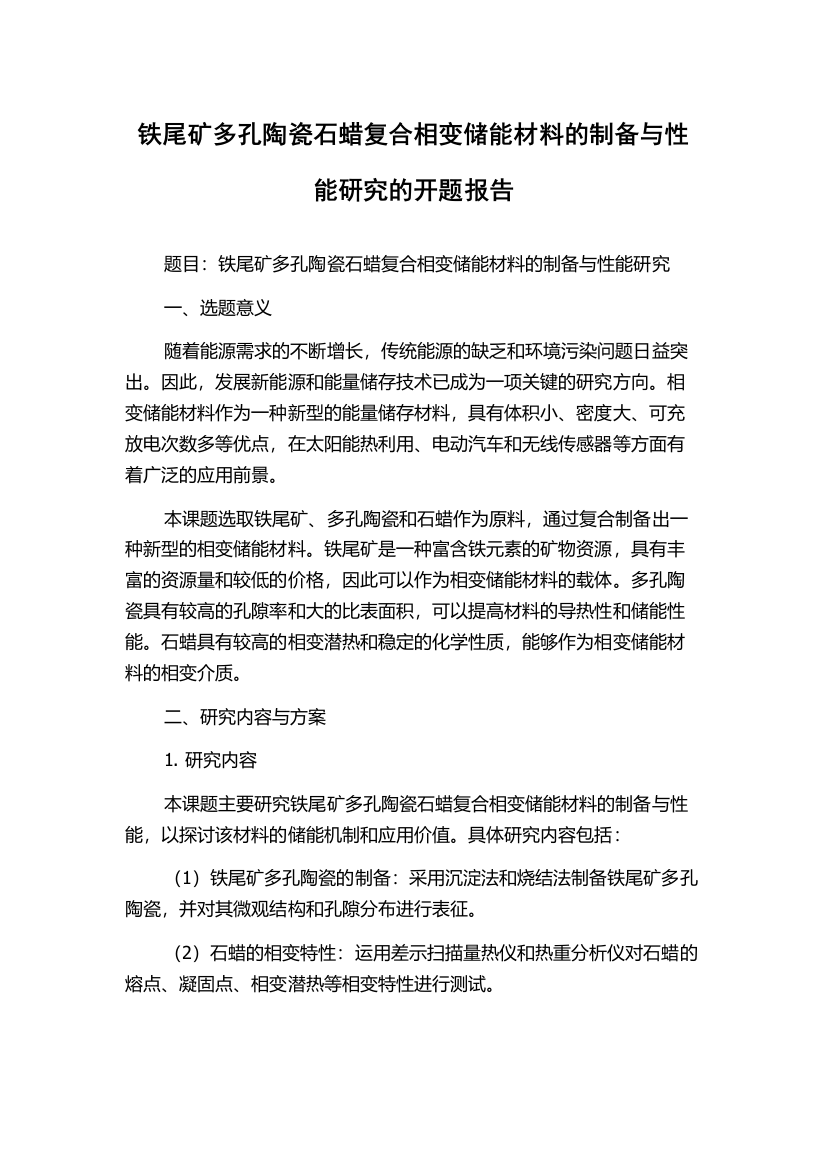 铁尾矿多孔陶瓷石蜡复合相变储能材料的制备与性能研究的开题报告

题目：铁尾矿多孔陶瓷石蜡复合相变储能材料的制备与性能研究

一、选题意义

随着能源需求的不断增长，传统能源的缺乏和环境污染问题日益突出。因此，发展新能源和能量储存技术已成为一项关键的研究方向。相变储能材料作为一种新型的能量储存材料，具有体积小、密度大、可充放电次数多等优点，在太阳能热利用、电动汽车和无线传感器等方面有着广泛的应用前景。

本课题选取铁尾矿、多孔陶瓷和石蜡作为原料，通过复合制备出一种新型的相变储能材料。铁尾矿是一种富含铁元素的矿物资源，具有丰富的资源量和较低的价格，因此可以作为相变储能材料的载体。多孔陶瓷具有较高的孔隙率和大的比表面积，可以提高材料的导热性和储能性能。石蜡具有较高的相变潜热和稳定的化学性质，能够作为相变储能材料的相变介质。

二、研究内容与方案

1. 研究内容

本课题主要研究铁尾矿多孔陶瓷石蜡复合相变储能材料的制备与性能，以探讨该材料的储能机制和应用价值。具体研究内容包括：

（1）铁尾矿多孔陶瓷的制备：采用沉淀法和烧结法制备铁尾矿多孔陶瓷，并对其微观结构和孔隙分布进行表征。

（2）石蜡的相变特性：运用差示扫描量热仪和热重分析仪对石蜡的熔点、凝固点、相变潜热等相变特性进行测试。